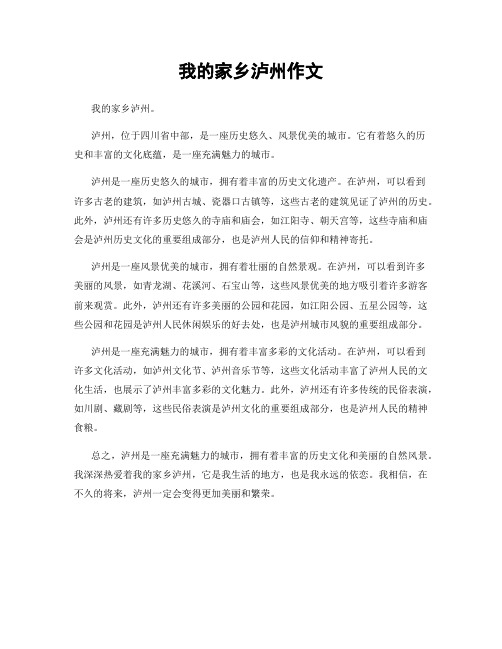 我的家乡泸州作文

我的家乡泸州。

泸州，位于四川省中部，是一座历史悠久、风景优美的城市。它有着悠久的历史和丰富的文化底蕴，是一座充满魅力的城市。

泸州是一座历史悠久的城市，拥有着丰富的历史文化遗产。在泸州，可以看到许多古老的建筑，如泸州古城、瓷器口古镇等，这些古老的建筑见证了泸州的历史。此外，泸州还有许多历史悠久的寺庙和庙会，如江阳寺、朝天宫等，这些寺庙和庙会是泸州历史文化的重要组成部分，也是泸州人民的信仰和精神寄托。

泸州是一座风景优美的城市，拥有着壮丽的自然景观。在泸州，可以看到许多美丽的风景，如青龙湖、花溪河、石宝山等，这些风景优美的地方吸引着许多游客前来观赏。此外，泸州还有许多美丽的公园和花园，如江阳公园、五星公园等，这些公园和花园是泸州人民休闲娱乐的好去处，也是泸州城市风貌的重要组成部分。

泸州是一座充满魅力的城市，拥有着丰富多彩的文化活动。在泸州，可以看到许多文化活动，如泸州文化节、泸州音乐节等，这些文化活动丰富了泸州人民的文化生活，也展示了泸州丰富多彩的文化魅力。此外，泸州还有许多传统的民俗表演，如川剧、藏剧等，这些民俗表演是泸州文化的重要组成部分，也是泸州人民的精神食粮。

总之，泸州是一座充满魅力的城市，拥有着丰富的历史文化和美丽的自然风景。我深深热爱着我的家乡泸州，它是我生活的地方，也是我永远的依恋。我相信，在不久的将来，泸州一定会变得更加美丽和繁荣。